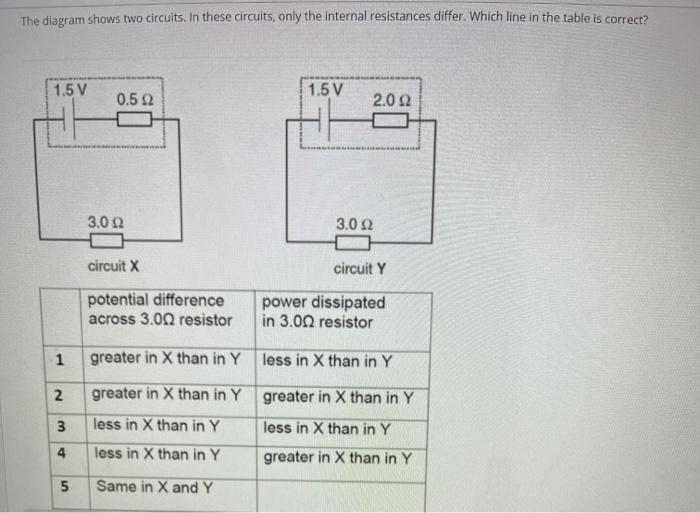 The diagram shows two circuits. In these circuits, only the internal resistances differ. Which line in the table is correct?

1.5 V
0.5 Ω
3.0 Ω
circuit X

1.5 V
2.0 Ω
3.0 Ω
circuit Y

| | potential difference across 3.0Ω resistor | power dissipated in 3.0Ω resistor |
|---|---|---|
| 1 | greater in X than in Y | less in X than in Y |
| 2 | greater in X than in Y | greater in X than in Y |
| 3 | less in X than in Y | less in X than in Y |
| 4 | less in X than in Y | greater in X than in Y |
| 5 | Same in X and Y | |